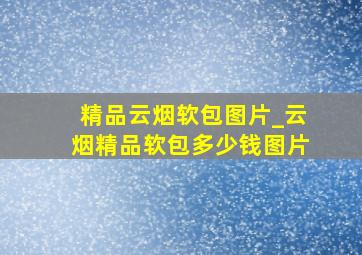 精品云烟软包图片_云烟精品软包多少钱图片